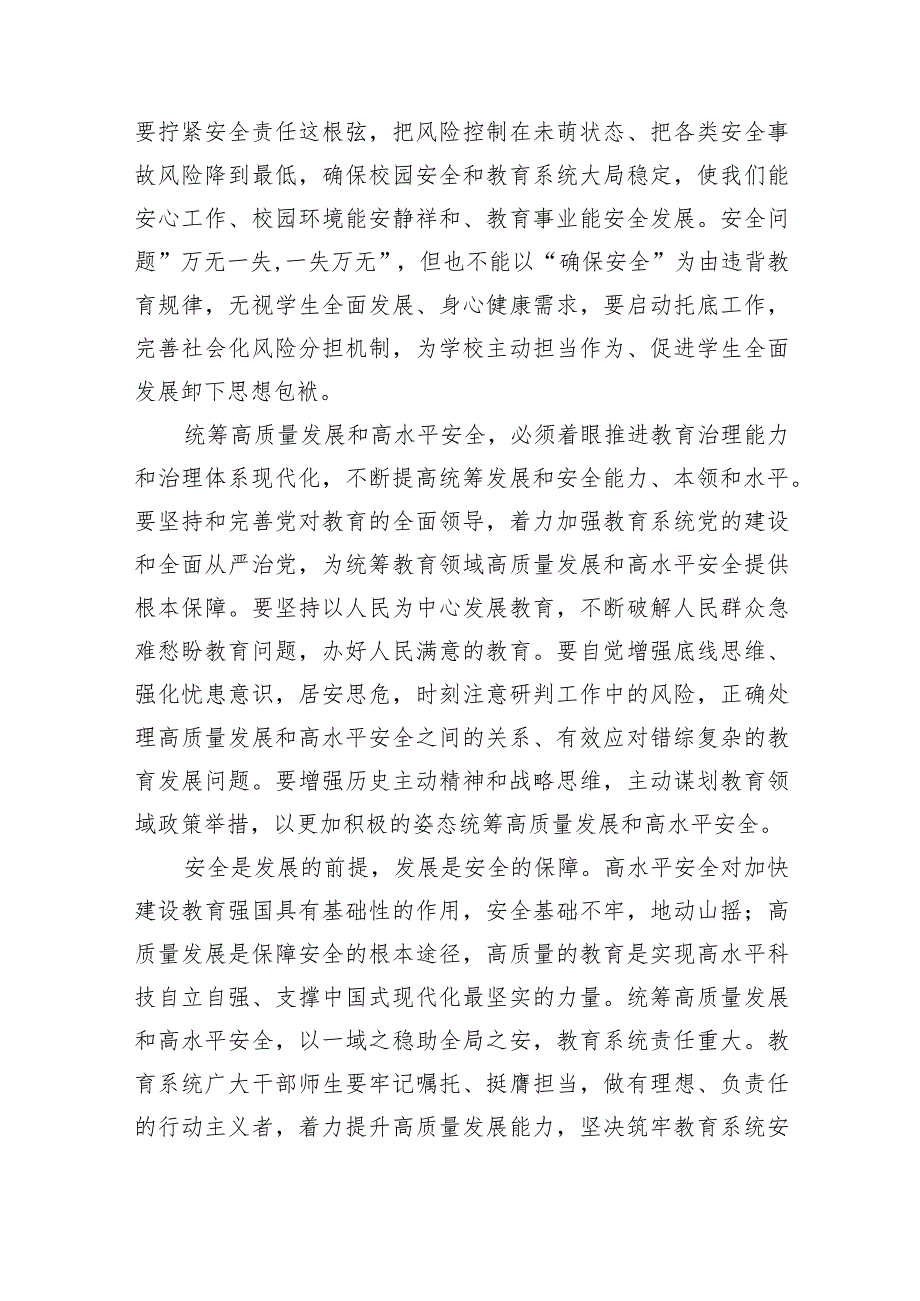 要拧紧安全责任这根弦，把风险控制在未萌状态、把各类安全事故风险降到最低，确保校园安全和教育系统大局稳定，使我们能安心工作、校园环境能安静祥和、教育事业能安全发展。安全问题”万无一失,一失万无”，但也不能以“确保安全”为由违背教育规律，无视学生全面发展、身心健康需求，要启动托底工作，完善社会化风险分担机制，为学校主动担当作为、促进学生全面发展卸下思想包袱。

统筹高质量发展和高水平安全，必须着眼推进教育治理能力和治理体系现代化，不断提高统筹发展和安全能力、本领和水平。要坚持和完善党对教育的全面领导，着力加强教育系统党的建设和全面从严治党，为统筹教育领域高质量发展和高水平安全提供根本保障。要坚持以人民为中心发展教育，不断破解人民群众急难愁盼教育问题，办好人民满意的教育。要自觉增强底线思维、强化忧患意识，居安思危，时刻注意研判工作中的风险，正确处理高质量发展和高水平安全之间的关系、有效应对错综复杂的教育发展问题。要增强历史主动精神和战略思维，主动谋划教育领域政策举措，以更加积极的姿态统筹高质量发展和高水平安全。

安全是发展的前提，发展是安全的保障。高水平安全对加快建设教育强国具有基础性的作用，安全基础不牢，地动山摇；高质量发展是保障安全的根本途径，高质量的教育是实现高水平科技自立自强、支撑中国式现代化最坚实的力量。统筹高质量发展和高水平安全，以一域之稳助全局之安，教育系统责任重大。教育系统广大干部师生要牢记嘱托、挺膺担当，做有理想、负责任的行动主义者，着力提升高质量发展能力，坚决筑牢教育系统安